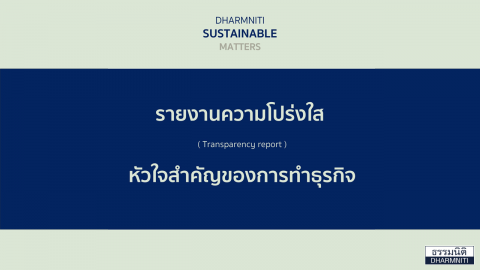 DHARMNITI
SUSTAINABLE
MATTERS

รายงานความโปร่งใส

( Transparency report )

หัวใจสำคัญของการทำธุรกิจ

ธรรมนิติ
DHARMNITI